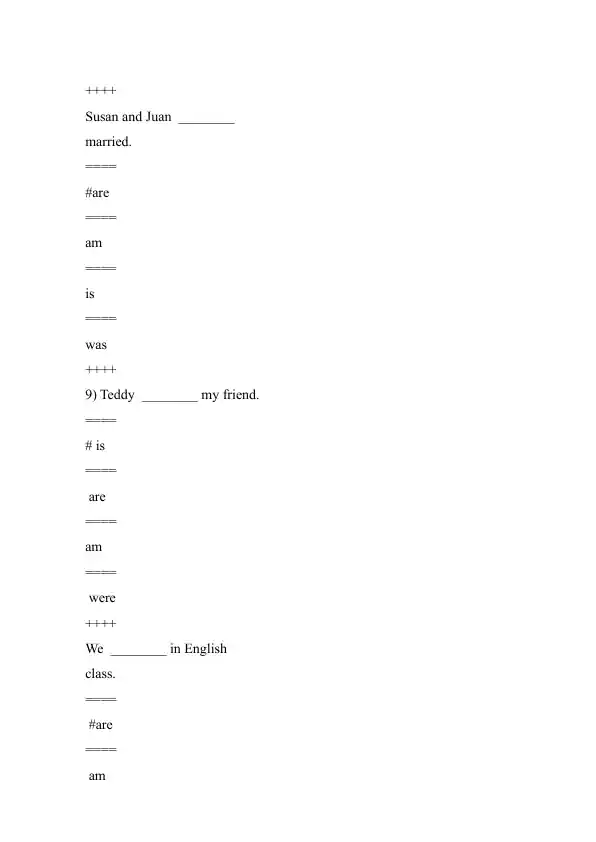 ++++

Susan and Juan ________

married.

====

#are

====

am

====

is

====

was

++++

9) Teddy ________ my friend.

====

# is

====

are

====

am

====

were

++++

We ________ in English

class.

====

#are

====

am